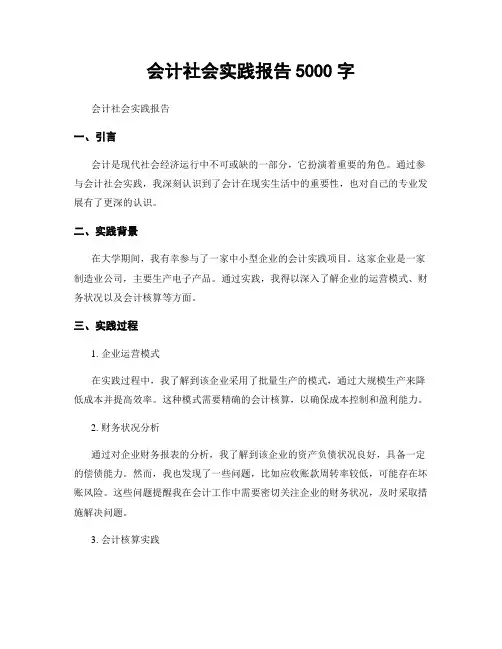 会计社会实践报告 5000 字

会计社会实践报告

一、引言

会计是现代社会经济运行中不可或缺的一部分，它扮演着重要的角色。通过参与会计社会实践，我深刻认识到了会计在现实生活中的重要性，也对自己的专业发展有了更深的认识。

二、实践背景

在大学期间，我有幸参与了一家中小型企业的会计实践项目。这家企业是一家制造业公司，主要生产电子产品。通过实践，我得以深入了解企业的运营模式、财务状况以及会计核算等方面。

三、实践过程

1. 企业运营模式

在实践过程中，我了解到该企业采用了批量生产的模式，通过大规模生产来降低成本并提高效率。这种模式需要精确的会计核算，以确保成本控制和盈利能力。

2. 财务状况分析

通过对企业财务报表的分析，我了解到该企业的资产负债状况良好，具备一定的偿债能力。然而，我也发现了一些问题，比如应收账款周转率较低，可能存在坏账风险。这些问题提醒我在会计工作中需要密切关注企业的财务状况，及时采取措施解决问题。

3. 会计核算实践